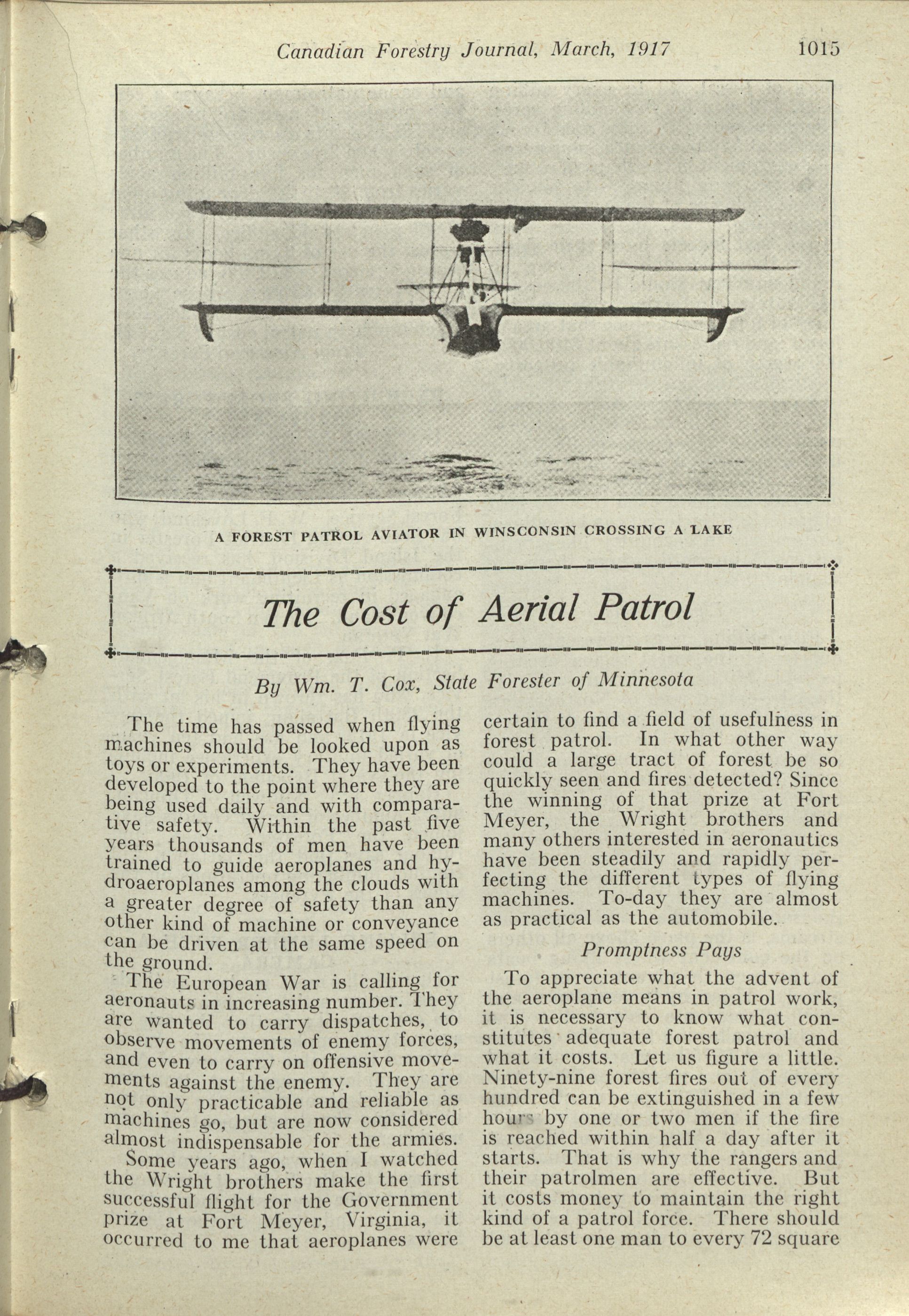 Canadian Forestry Journal, March, 1917 1015

A FOREST PATROL AVIATOR IN WINSCONSIN CROSSING A LAKE

The Cost of Aerial Patrol

By Wm. T. Cox, State Forester of Minnesota

The time has passed when flying machines should be looked upon as toys or experiments. They have been developed to the point where they are being used daily and with comparative safety. Within the past five years thousands of men have been trained to guide aeroplanes and hydroaeroplanes among the clouds with a greater degree of safety than any other kind of machine or conveyance can be driven at the same speed on the ground.

The European War is calling for aeronauts in increasing number. They are wanted to carry dispatches, to observe movements of enemy forces, and even to carry on offensive movements against the enemy. They are not only practicable and reliable as machines go, but are now considered almost indispensable for the armies.

Some years ago, when I watched the Wright brothers make the first successful flight for the Government prize at Fort Meyer, Virginia, it occurred to me that aeroplanes were certain to find a field of usefulness in forest patrol. In what other way could a large tract of forest be so quickly seen and fires detected? Since the winning of that prize at Fort Meyer, the Wright brothers and many others interested in aeronautics have been steadily and rapidly perfecting the different types of flying machines. To-day they are almost as practical as the automobile.

Promptness Pays

To appreciate what the advent of the aeroplane means in patrol work, it is necessary to know what constitutes adequate forest patrol and what it costs. Let us figure a little. Ninety-nine forest fires out of every hundred can be extinguished in a few hours by one or two men if the fire is reached within half a day after it starts. That is why the rangers and their patrolmen are effective. But it costs money to maintain the right kind of a patrol force. There should be at least one man to every 72 square